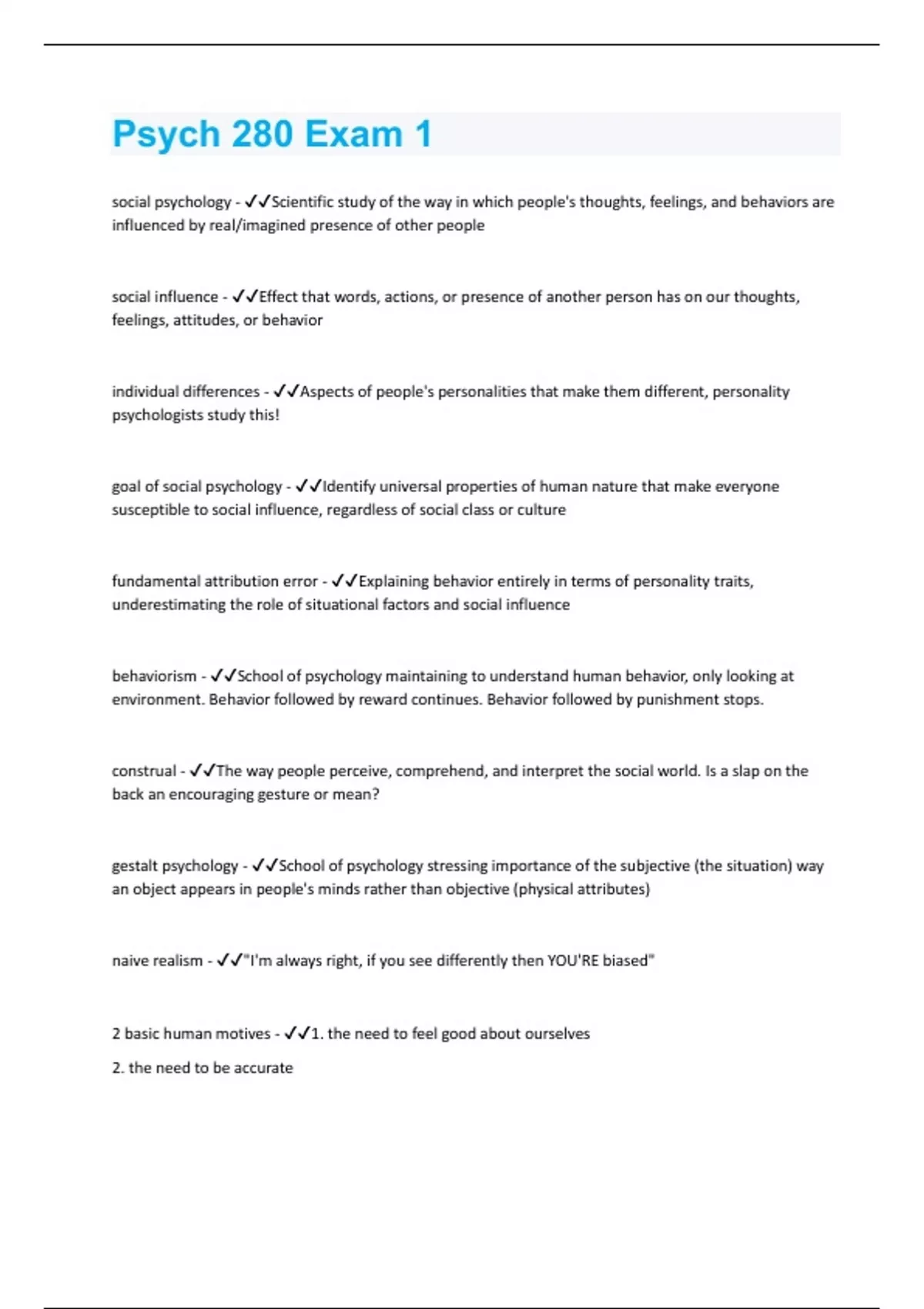 Psych 280 Exam 1

social psychology - ✓✓Scientific study of the way in which people's thoughts, feelings, and behaviors are influenced by real/imagined presence of other people

social influence - ✓✓Effect that words, actions, or presence of another person has on our thoughts, feelings, attitudes, or behavior

individual differences - ✓✓Aspects of people's personalities that make them different, personality psychologists study this!

goal of social psychology - ✓✓Identify universal properties of human nature that make everyone susceptible to social influence, regardless of social class or culture

fundamental attribution error - ✓✓Explaining behavior entirely in terms of personality traits, underestimating the role of situational factors and social influence

behaviorism - ✓✓School of psychology maintaining to understand human behavior, only looking at environment. Behavior followed by reward continues. Behavior followed by punishment stops.

construal - ✓✓The way people perceive, comprehend, and interpret the social world. Is a slap on the back an encouraging gesture or mean?

gestalt psychology - ✓✓School of psychology stressing importance of the subjective (the situation) way an object appears in people's minds rather than objective (physical attributes)

naive realism - ✓✓"I'm always right, if you see differently then YOU'RE biased"

2 basic human motives - ✓✓1. the need to feel good about ourselves

2. the need to be accurate